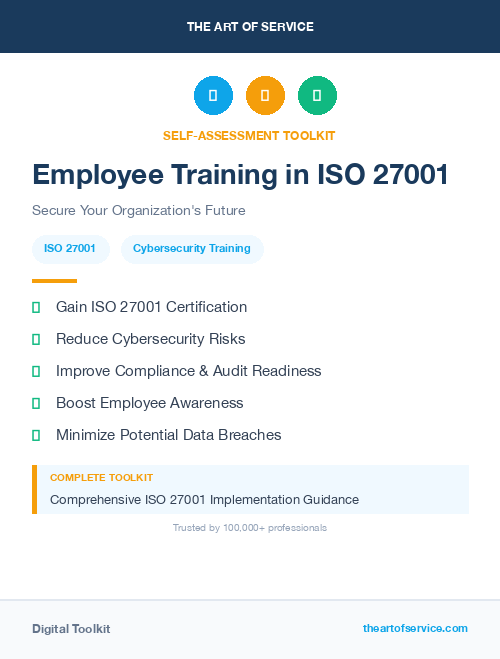 THE ART OF SERVICE

SELF-ASSESSMENT TOOLKIT

Employee Training in ISO 27001

Secure Your Organization's Future

ISO 27001

Cybersecurity Training

Gain ISO 27001 Certification

Reduce Cybersecurity Risks

Improve Compliance & Audit Readiness

Boost Employee Awareness

Minimize Potential Data Breaches

COMPLETE TOOLKIT

Comprehensive ISO 27001 Implementation Guidance

Trusted by 100,000+ professionals

Digital Toolkit

theartofservice.com